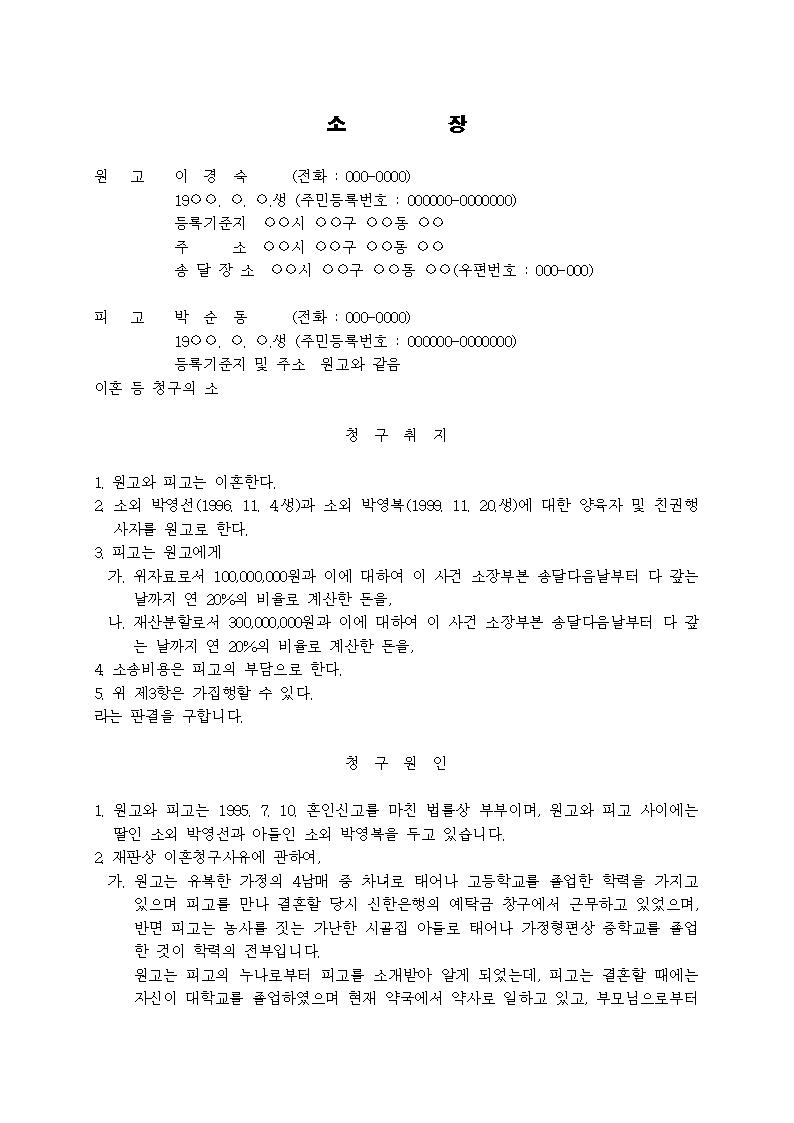 소 장

원 고 이 경 숙 (전화 : 000-0000)
19○○. ○. ○.생 (주민등록번호 : 000000-0000000)
등록기준지 ○○시 ○○구 ○○동 ○○
주 소 ○○시 ○○구 ○○동 ○○
송 달 장 소 ○○시 ○○구 ○○동 ○○(우편번호 : 000-000)

피 고 박 순 동 (전화 : 000-0000)
19○○. ○. ○.생 (주민등록번호 : 000000-0000000)
등록기준지 및 주소 원고와 같음

이혼 등 청구의 소

청 구 취 지

1. 원고와 피고는 이혼한다.
2. 소외 박영선(1996. 11. 4.생)과 소외 박영복(1999. 11. 20.생)에 대한 양육자 및 친권행사자를 원고로 한다.
3. 피고는 원고에게
가. 위자료로서 100,000,000원과 이에 대하여 이 사건 소장부본 송달다음날부터 다 갚는 날까지 연 20%의 비율로 계산한 돈을,
나. 재산분할로서 300,000,000원과 이에 대하여 이 사건 소장부본 송달다음날부터 다 갚는 날까지 연 20%의 비율로 계산한 돈을,
4. 소송비용은 피고의 부담으로 한다.
5. 위 제3항은 가집행할 수 있다.
라는 판결을 구합니다.

청 구 원 인

1. 원고와 피고는 1995. 7. 10. 혼인신고를 마친 법률상 부부이며, 원고와 피고 사이에는 딸인 소외 박영선과 아들인 소외 박영복을 두고 있습니다.
2. 재판상 이혼청구사유에 관하여,
가. 원고는 유복한 가정의 4남매 중 차녀로 태어나 고등학교를 졸업한 학력을 가지고 있으며 피고를 만나 결혼할 당시 신한은행의 예탁금 창구에서 근무하고 있었으며, 반면 피고는 농사를 짓는 가난한 시골집 아들로 태어나 가정형편상 중학교를 졸업한 것이 학력의 전부입니다.
원고는 피고의 누나로부터 피고를 소개받아 알게 되었는데, 피고는 결혼할 때에는 자신이 대학교를 졸업하였으며 현재 약국에서 약사로 일하고 있고, 부모님으로부터